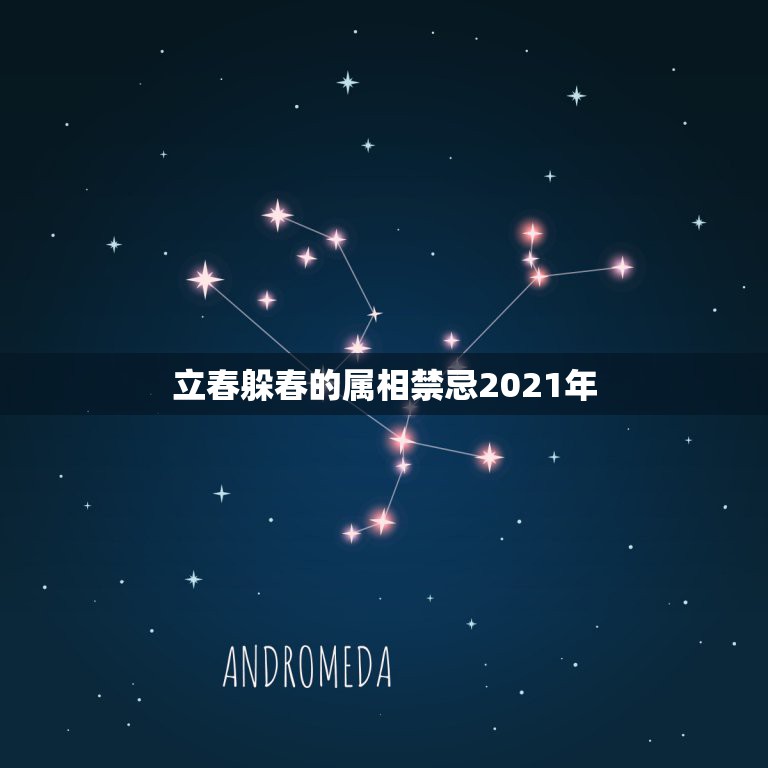 立春躲春的属相禁忌2021年

ANDROMEDA